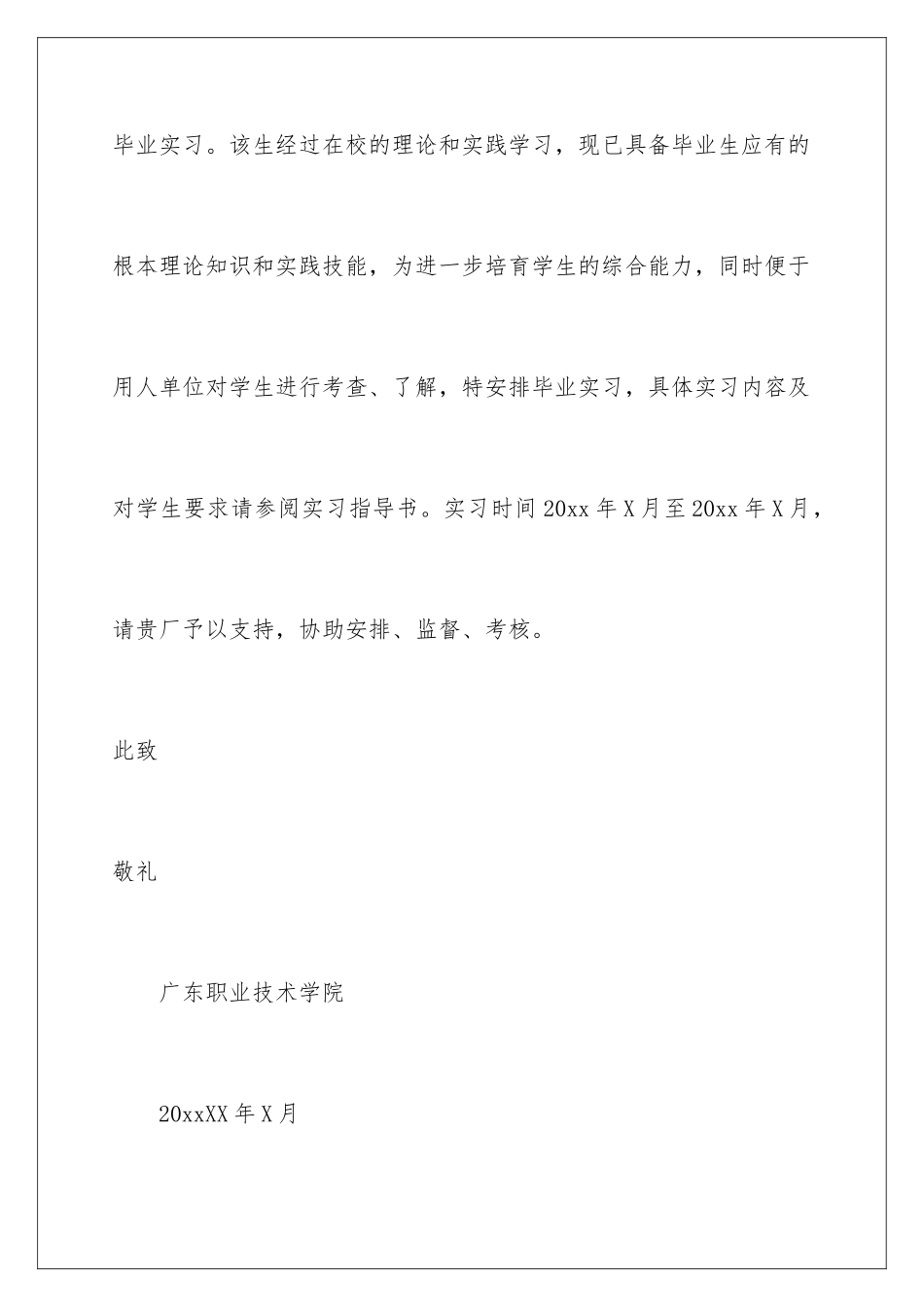 毕业实习。该生经过在校的理论和实践学习，现已具备毕业生应有的根本理论知识和实践技能，为进一步培育学生的综合能力，同时便于用人单位对学生进行考查、了解，特安排毕业实习，具体实习内容及对学生要求请参阅实习指导书。实习时间 20xx 年 X 月至 20xx 年 X 月，请贵厂予以支持，协助安排、监督、考核。

此致

敬礼

广东职业技术学院

20xxXX 年 X 月